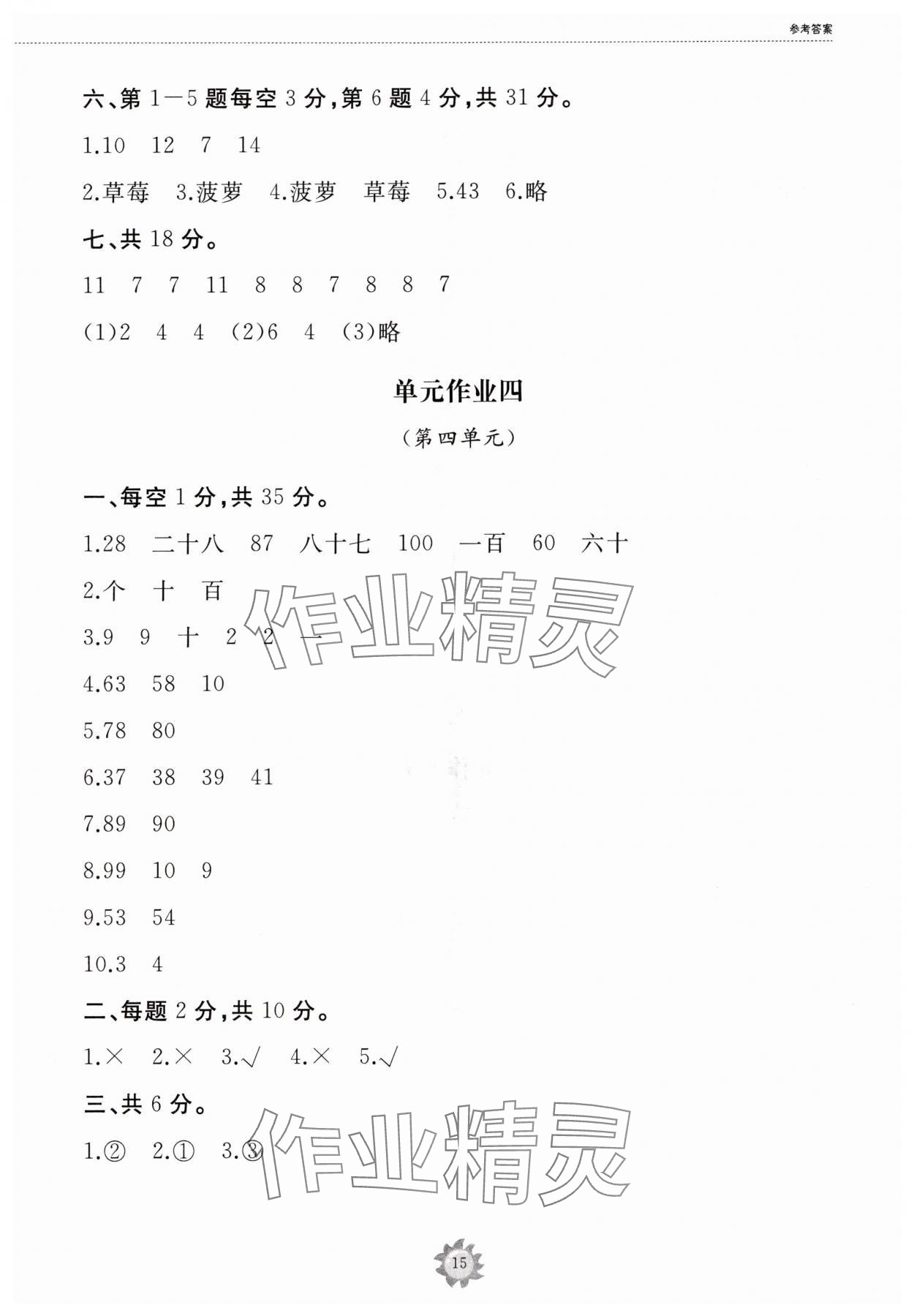 参考答案

六、第 1—5 题每空 3 分，第 6 题 4 分，共 31 分。

1.10　12　7　14

2.草莓　3.菠萝　4.菠萝　草莓　5.43　6.略

七、共 18 分。

11　7　7　11　8　8　7　8　8　7

(1)2　4　4　(2)6　4　(3)略

单元作业四

（第四单元）

一、每空 1 分，共 35 分。

1.28　二十八　87　八十七　100　一百　60　六十

2.个　十　百

3.9　9　十　2　2　一

4.63　58　10

5.78　80

6.37　38　39　41

7.89　90

8.99　10　9

9.53　54

10.3　4

二、每题 2 分，共 10 分。

1.×　2.×　3.√　4.×　5.√

三、共 6 分。

1.②　2.①　3.③

作业精灵

作业精灵

15